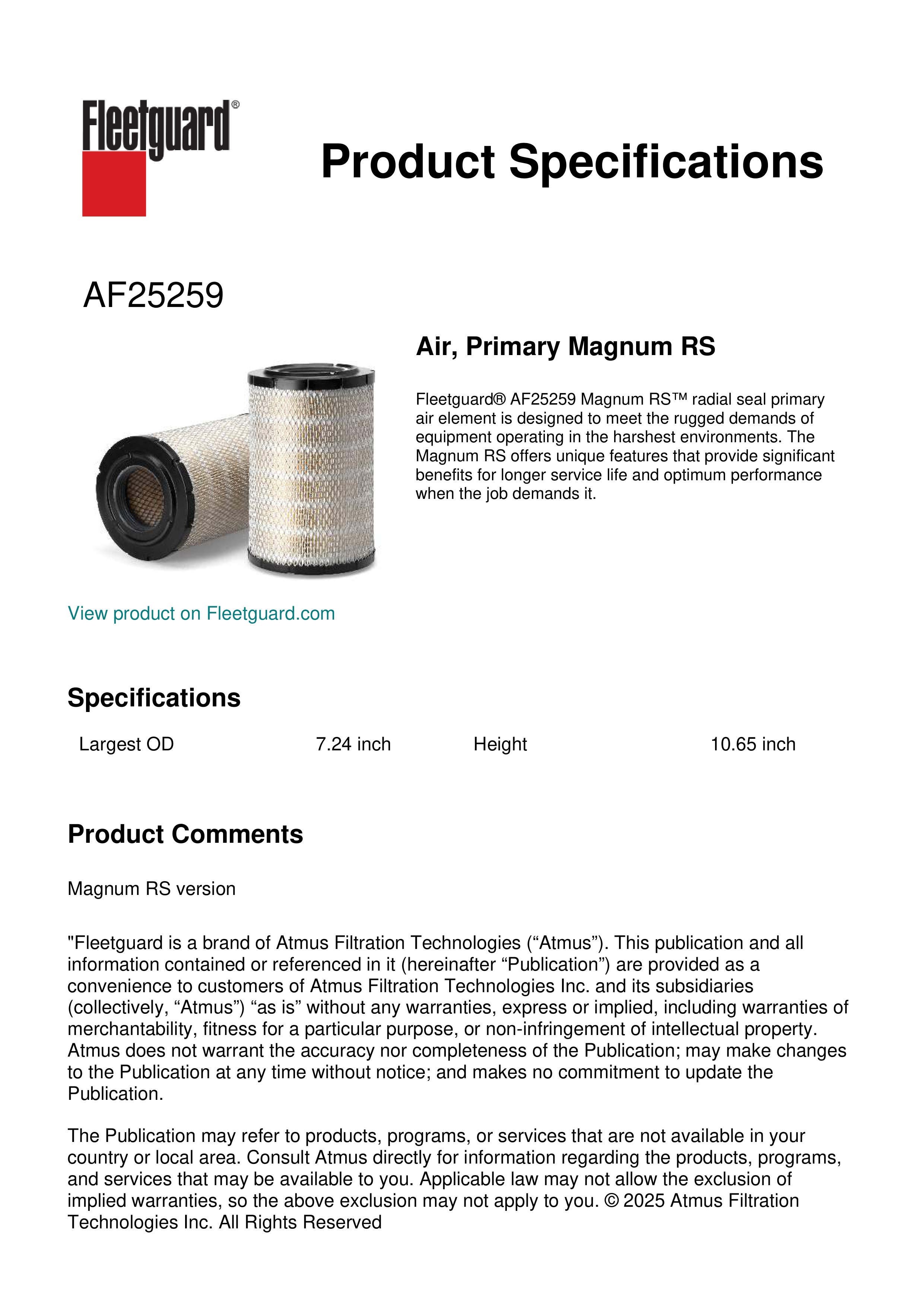 Fleetguard®

Product Specifications

AF25259

Air, Primary Magnum RS

Fleetguard® AF25259 Magnum RS™ radial seal primary air element is designed to meet the rugged demands of equipment operating in the harshest environments. The Magnum RS offers unique features that provide significant benefits for longer service life and optimum performance when the job demands it.

View product on Fleetguard.com

Specifications

| Largest OD | 7.24 inch | Height | 10.65 inch |
|---|---|---|---|

Product Comments

Magnum RS version

"Fleetguard is a brand of Atmus Filtration Technologies (“Atmus”). This publication and all information contained or referenced in it (hereinafter “Publication”) are provided as a convenience to customers of Atmus Filtration Technologies Inc. and its subsidiaries (collectively, “Atmus”) “as is” without any warranties, express or implied, including warranties of merchantability, fitness for a particular purpose, or non-infringement of intellectual property. Atmus does not warrant the accuracy nor completeness of the Publication; may make changes to the Publication at any time without notice; and makes no commitment to update the Publication.

The Publication may refer to products, programs, or services that are not available in your country or local area. Consult Atmus directly for information regarding the products, programs, and services that may be available to you. Applicable law may not allow the exclusion of implied warranties, so the above exclusion may not apply to you. © 2025 Atmus Filtration Technologies Inc. All Rights Reserved